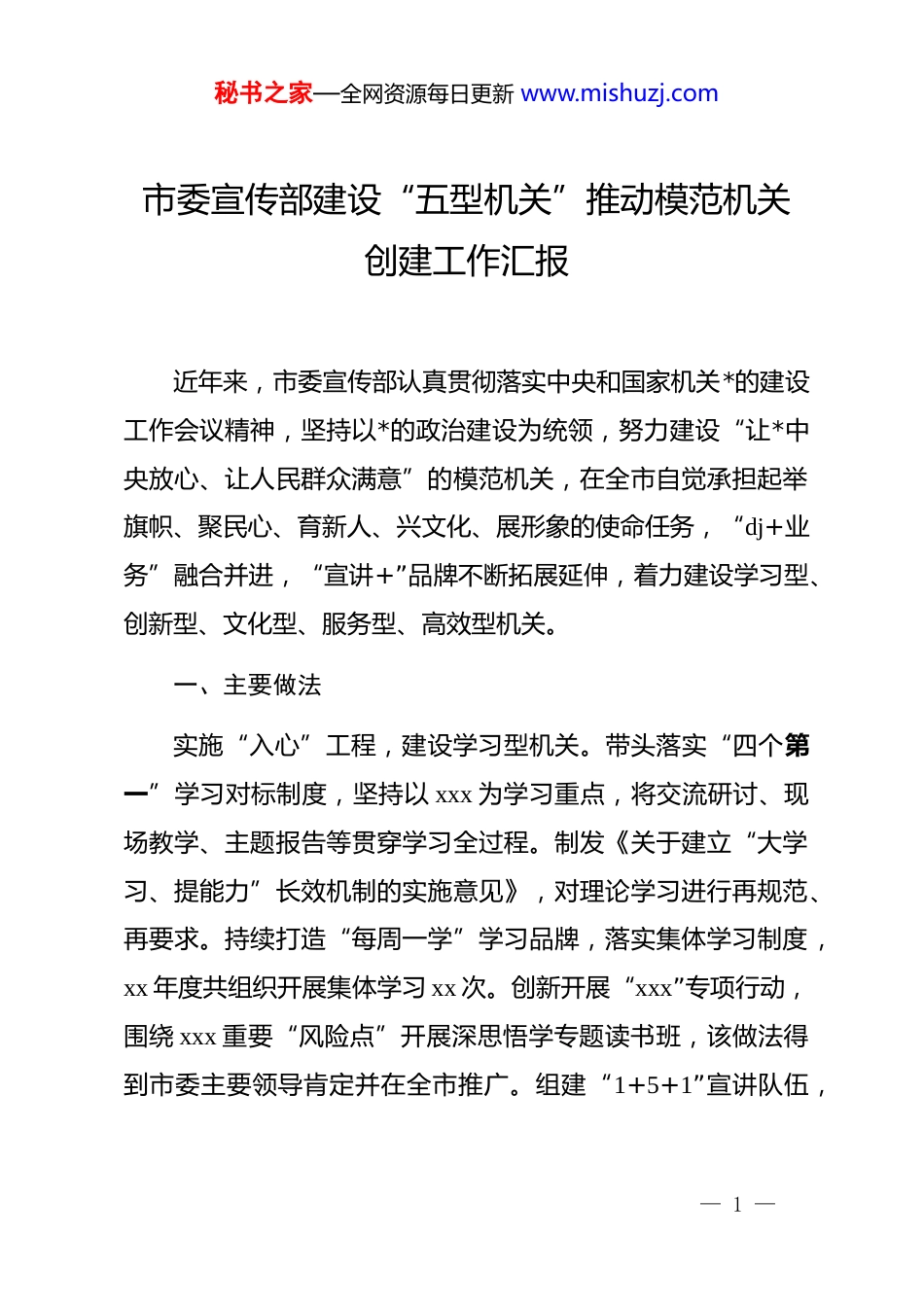 秘书之家—全网资源每日更新 www.mishuzj.com

市委宣传部建设“五型机关”推动模范机关创建工作汇报

近年来，市委宣传部认真贯彻落实中央和国家机关*的建设工作会议精神，坚持以*的政治建设为统领，努力建设“让*中央放心、让人民群众满意”的模范机关，在全市自觉承担起举旗帜、聚民心、育新人、兴文化、展形象的使命任务，“dj+业务”融合并进，“宣讲+”品牌不断拓展延伸，着力建设学习型、创新型、文化型、服务型、高效型机关。

一、主要做法

实施“入心”工程，建设学习型机关。带头落实“四个第一”学习对标制度，坚持以 xxx 为学习重点，将交流研讨、现场教学、主题报告等贯穿学习全过程。制发《关于建立“大学习、提能力”长效机制的实施意见》，对理论学习进行再规范、再要求。持续打造“每周一学”学习品牌，落实集体学习制度，xx 年度共组织开展集体学习 xx 次。创新开展“xxx”专项行动，围绕 xxx 重要“风险点”开展深思悟学专题读书班，该做法得到市委主要领导肯定并在全市推广。组建“1+5+1”宣讲队伍，

— 1 —